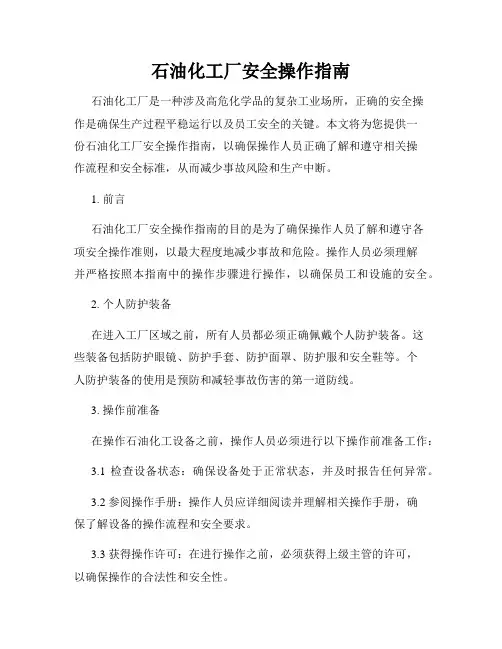 石油化工厂安全操作指南

石油化工厂是一种涉及高危化学品的复杂工业场所，正确的安全操作是确保生产过程平稳运行以及员工安全的关键。本文将为您提供一份石油化工厂安全操作指南，以确保操作人员正确了解和遵守相关操作流程和安全标准，从而减少事故风险和生产中断。

1. 前言

石油化工厂安全操作指南的目的是为了确保操作人员了解和遵守各项安全操作准则，以最大程度地减少事故和危险。操作人员必须理解并严格按照本指南中的操作步骤进行操作，以确保员工和设施的安全。

2. 个人防护装备

在进入工厂区域之前，所有人员都必须正确佩戴个人防护装备。这些装备包括防护眼镜、防护手套、防护面罩、防护服和安全鞋等。个人防护装备的使用是预防和减轻事故伤害的第一道防线。

3. 操作前准备

在操作石油化工设备之前，操作人员必须进行以下操作前准备工作：

3.1 检查设备状态：确保设备处于正常状态，并及时报告任何异常。

3.2 参阅操作手册：操作人员应详细阅读并理解相关操作手册，确保了解设备的操作流程和安全要求。

3.3 获得操作许可：在进行操作之前，必须获得上级主管的许可，以确保操作的合法性和安全性。